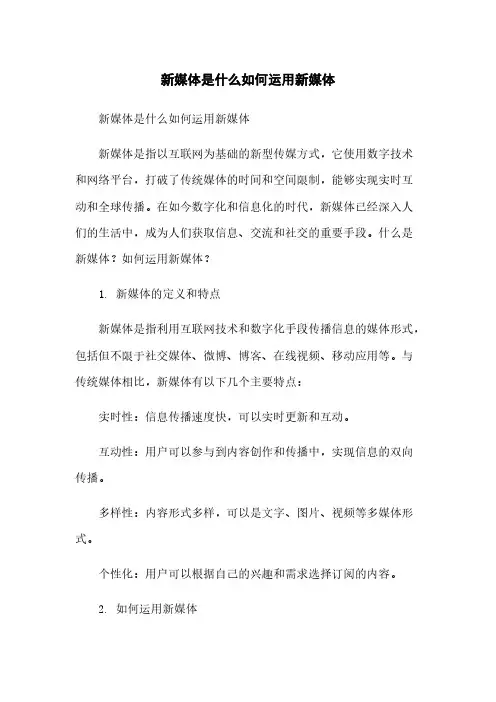 新媒体是什么如何运用新媒体

新媒体是什么如何运用新媒体

新媒体是指以互联网为基础的新型传媒方式，它使用数字技术和网络平台，打破了传统媒体的时间和空间限制，能够实现实时互动和全球传播。在如今数字化和信息化的时代，新媒体已经深入人们的生活中，成为人们获取信息、交流和社交的重要手段。什么是新媒体？如何运用新媒体？

1. 新媒体的定义和特点

新媒体是指利用互联网技术和数字化手段传播信息的媒体形式，包括但不限于社交媒体、微博、博客、在线视频、移动应用等。与传统媒体相比，新媒体有以下几个主要特点：

实时性：信息传播速度快，可以实时更新和互动。

互动性：用户可以参与到内容创作和传播中，实现信息的双向传播。

多样性：内容形式多样，可以是文字、图片、视频等多媒体形式。

个性化：用户可以根据自己的兴趣和需求选择订阅的内容。

2. 如何运用新媒体